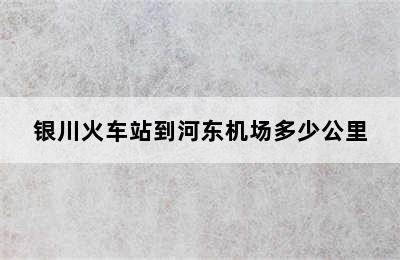 银川火车站到河东机场多少公里